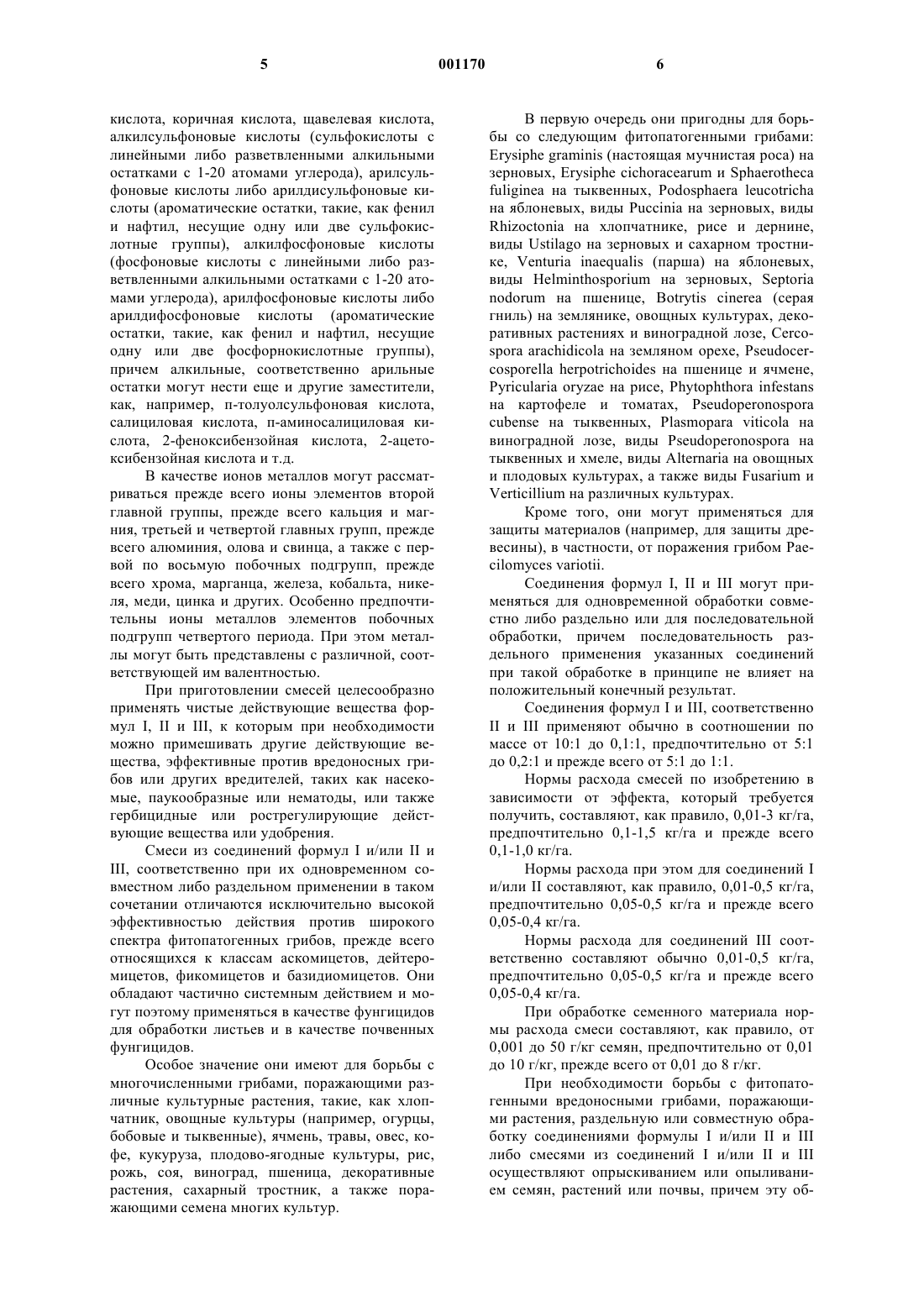 5 001170 6

кислота, коричная кислота, щавелевая кислота, алкилсульфоновые кислоты (сульфокислоты с линейными либо разветвленными алкильными остатками с 1-20 атомами углерода), арилсульфоновые кислоты либо арилдисульфоновые кислоты (ароматические остатки, такие, как фенил и нафтил, несущие одну или две сульфокислотные группы), алкилфосфоновые кислоты (фосфоновые кислоты с линейными либо разветвленными алкильными остатками с 1-20 атомами углерода), арилфосфоновые кислоты либо арилдифосфоновые кислоты (ароматические остатки, такие, как фенил и нафтил, несущие одну или две фосфорнокислотные группы), причем алкильные, соответственно арильные остатки могут нести еще и другие заместители, как, например, п-толуолсульфоновая кислота, салициловая кислота, п-аминосалициловая кислота, 2-феноксибензойная кислота, 2-ацетоксибензойная кислота и т.д.

В качестве ионов металлов могут рассматриваться прежде всего ионы элементов второй главной группы, прежде всего кальция и магния, третьей и четвертой главных групп, прежде всего алюминия, олова и свинца, а также с первой по восьмую побочных подгрупп, прежде всего хрома, марганца, железа, кобальта, никеля, меди, цинка и других. Особенно предпочтительны ионы металлов элементов побочных подгрупп четвертого периода. При этом металлы могут быть представлены с различной, соответствующей им валентностью.

При приготовлении смесей целесообразно применять чистые действующие вещества формул I, II и III, к которым при необходимости можно примешивать другие действующие вещества, эффективные против вредоносных грибов или других вредителей, таких как насекомые, паукообразные или нематоды, или также гербицидные или рострегулирующие действующие вещества или удобрения.

Смеси из соединений формул I и/или II и III, соответственно при их одновременном совместном либо раздельном применении в таком сочетании отличаются исключительно высокой эффективностью действия против широкого спектра фитопатогенных грибов, прежде всего относящихся к классам аскомицетов, дейтеромицетов, фикомицетов и базидиомицетов. Они обладают частично системным действием и могут поэтому применяться в качестве фунгицидов для обработки листьев и в качестве почвенных фунгицидов.

Особое значение они имеют для борьбы с многочисленными грибами, поражающими различные культурные растения, такие, как хлопчатник, овощные культуры (например, огурцы, бобовые и тыквенные), ячмень, травы, овес, кофе, кукуруза, плодово-ягодные культуры, рис, рожь, соя, виноград, пшеница, декоративные растения, сахарный тростник, а также поражающими семена многих культур.

В первую очередь они пригодны для борьбы со следующим фитопатогенными грибами: Erysiphe graminis (настоящая мучнистая роса) на зерновых, Erysiphe cichoracearum и Sphaerotheca fuliginea на тыквенных, Podosphaera leucotricha на яблоневых, виды Puccinia на зерновых, виды Rhizoctonia на хлопчатнике, рисе и дернине, виды Ustilago на зерновых и сахарном тростнике, Venturia inaequalis (парша) на яблоневых, виды Helminthosporium на зерновых, Septoria nodorum на пшенице, Botrytis cinerea (серая гниль) на землянике, овощных культурах, декоративных растениях и виноградной лозе, Cercospora arachidicola на земляном орехе, Pseudocercosporella herpotrichoides на пшенице и ячмене, Pyricularia oryzae на рисе, Phytophthora infestans на картофеле и томатах, Pseudoperonospora cubense на тыквенных, Plasmopara viticola на виноградной лозе, виды Pseudoperonospora на тыквенных и хмеле, виды Alternaria на овощных и плодовых культурах, а также виды Fusarium и Verticillium на различных культурах.

Кроме того, они могут применяться для защиты материалов (например, для защиты древесины), в частности, от поражения грибом Paecilomyces variotii.

Соединения формул I, II и III могут применяться для одновременной обработки совместно либо раздельно или для последовательной обработки, причем последовательность раздельного применения указанных соединений при такой обработке в принципе не влияет на положительный конечный результат.

Соединения формул I и III, соответственно II и III применяют обычно в соотношении по массе от 10:1 до 0,1:1, предпочтительно от 5:1 до 0,2:1 и прежде всего от 5:1 до 1:1.

Нормы расхода смесей по изобретению в зависимости от эффекта, который требуется получить, составляют, как правило, 0,01-3 кг/га, предпочтительно 0,1-1,5 кг/га и прежде всего 0,1-1,0 кг/га.

Нормы расхода при этом для соединений I и/или II составляют, как правило, 0,01-0,5 кг/га, предпочтительно 0,05-0,5 кг/га и прежде всего 0,05-0,4 кг/га.

Нормы расхода для соединений III соответственно составляют обычно 0,01-0,5 кг/га, предпочтительно 0,05-0,5 кг/га и прежде всего 0,05-0,4 кг/га.

При обработке семенного материала нормы расхода смеси составляют, как правило, от 0,001 до 50 г/кг семян, предпочтительно от 0,01 до 10 г/кг, прежде всего от 0,01 до 8 г/кг.

При необходимости борьбы с фитопатогенными вредоносными грибами, поражающими растения, раздельную или совместную обработку соединениями формулы I и/или II и III либо смесями из соединений I и/или II и III осуществляют опрыскиванием или опыливанием семян, растений или почвы, причем эту об-